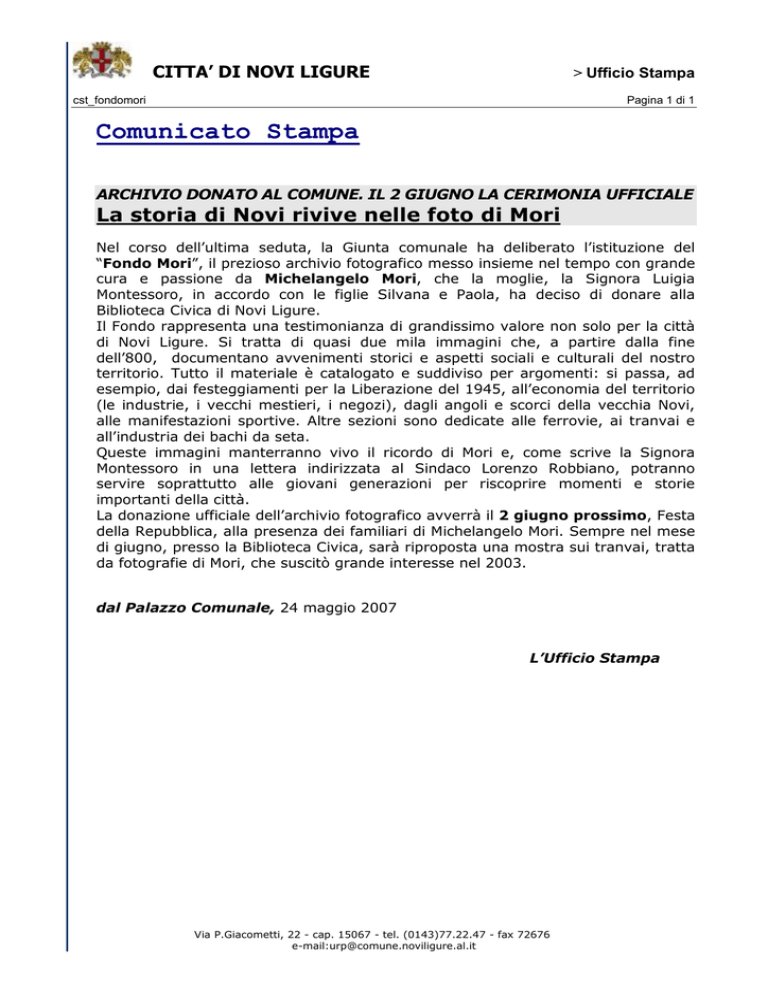 CITTA' DI NOVI LIGURE

> Ufficio Stampa

cst_fondomori

Pagina 1 di 1

Comunicato Stampa

ARCHIVIO DONATO AL COMUNE. IL 2 GIUGNO LA CERIMONIA UFFICIALE

La storia di Novi rivive nelle foto di Mori

Nel corso dell'ultima seduta, la Giunta comunale ha deliberato l'istituzione del "Fondo Mori", il prezioso archivio fotografico messo insieme nel tempo con grande cura e passione da Michelangelo Mori, che la moglie, la Signora Luigia Montessoro, in accordo con le figlie Silvana e Paola, ha deciso di donare alla Biblioteca Civica di Novi Ligure.
Il Fondo rappresenta una testimonianza di grandissimo valore non solo per la città di Novi Ligure. Si tratta di quasi due mila immagini che, a partire dalla fine dell'800, documentano avvenimenti storici e aspetti sociali e culturali del nostro territorio. Tutto il materiale è catalogato e suddiviso per argomenti: si passa, ad esempio, dai festeggiamenti per la Liberazione del 1945, all'economia del territorio (le industrie, i vecchi mestieri, i negozi), dagli angoli e scorci della vecchia Novi, alle manifestazioni sportive. Altre sezioni sono dedicate alle ferrovie, ai tranvai e all'industria dei bachi da seta.
Queste immagini manterranno vivo il ricordo di Mori e, come scrive la Signora Montessoro in una lettera indirizzata al Sindaco Lorenzo Robbiano, potranno servire soprattutto alle giovani generazioni per riscoprire momenti e storie importanti della città.
La donazione ufficiale dell'archivio fotografico avverrà il 2 giugno prossimo, Festa della Repubblica, alla presenza dei familiari di Michelangelo Mori. Sempre nel mese di giugno, presso la Biblioteca Civica, sarà riproposta una mostra sui tranvai, tratta da fotografie di Mori, che suscitò grande interesse nel 2003.

dal Palazzo Comunale, 24 maggio 2007

L'Ufficio Stampa

Via P.Giacometti, 22 - cap. 15067 - tel. (0143)77.22.47 - fax 72676
e-mail:urp@comune.noviligure.al.it